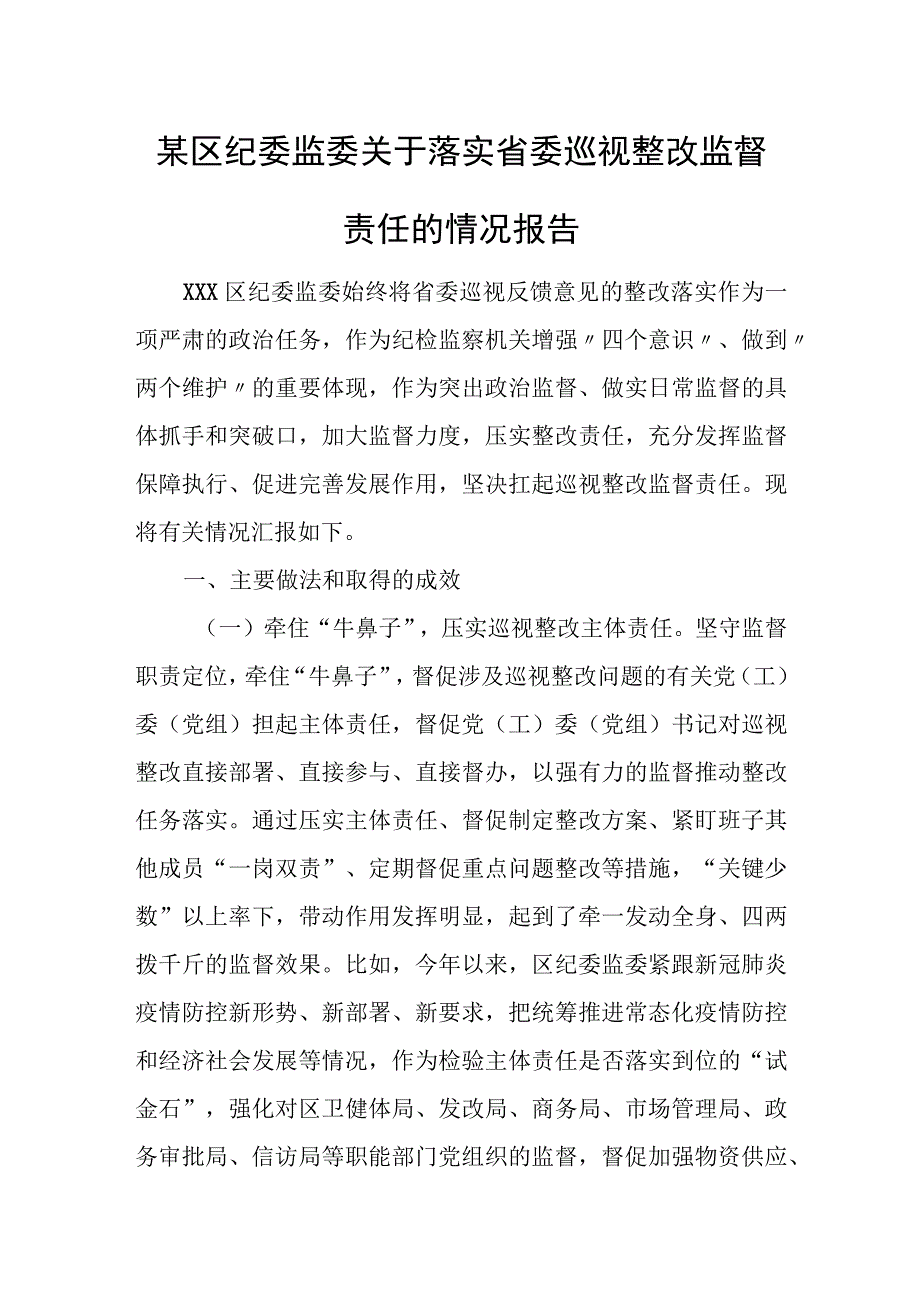 某区纪委监委关于落实省委巡视整改监督责任的情况报告

XXX区纪委监委始终将省委巡视反馈意见的整改落实作为一项严肃的政治任务，作为纪检监察机关增强〃四个意识〃、做到〃两个维护〃的重要体现，作为突出政治监督、做实日常监督的具体抓手和突破口，加大监督力度，压实整改责任，充分发挥监督保障执行、促进完善发展作用，坚决扛起巡视整改监督责任。现将有关情况汇报如下。

一、主要做法和取得的成效

（一）牵住“牛鼻子”，压实巡视整改主体责任。坚守监督职责定位，牵住“牛鼻子”，督促涉及巡视整改问题的有关党（工）委（党组）担起主体责任，督促党（工）委（党组）书记对巡视整改直接部署、直接参与、直接督办，以强有力的监督推动整改任务落实。通过压实主体责任、督促制定整改方案、紧盯班子其他成员“一岗双责”、定期督促重点问题整改等措施，“关键少数”以上率下，带动作用发挥明显，起到了牵一发动全身、四两拨千斤的监督效果。比如，今年以来，区纪委监委紧跟新冠肺炎疫情防控新形势、新部署、新要求，把统筹推进常态化疫情防控和经济社会发展等情况，作为检验主体责任是否落实到位的“试金石”，强化对区卫健体局、发改局、商务局、市场管理局、政务审批局、信访局等职能部门党组织的监督，督促加强物资供应、